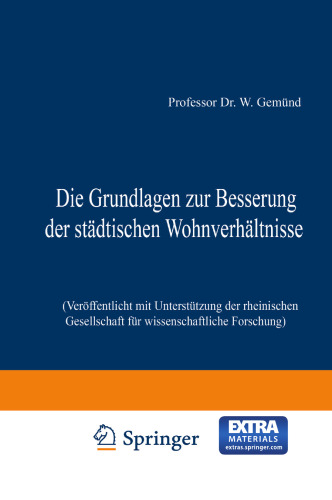 Professor Dr. W. Gemünd

Die Grundlagen zur Besserung der städtischen Wohnverhältnisse

(Veröffentlicht mit Unterstützung der rheinischen Gesellschaft für wissenschaftliche Forschung)

Springer

EXTRA MATERIALS extras.springer.com